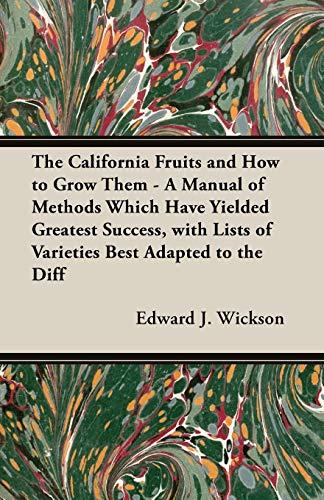 The California Fruits and How to Grow Them - A Manual of Methods Which Have Yielded Greatest Success, with Lists of Varieties Best Adapted to the Diff

Edward J. Wickson